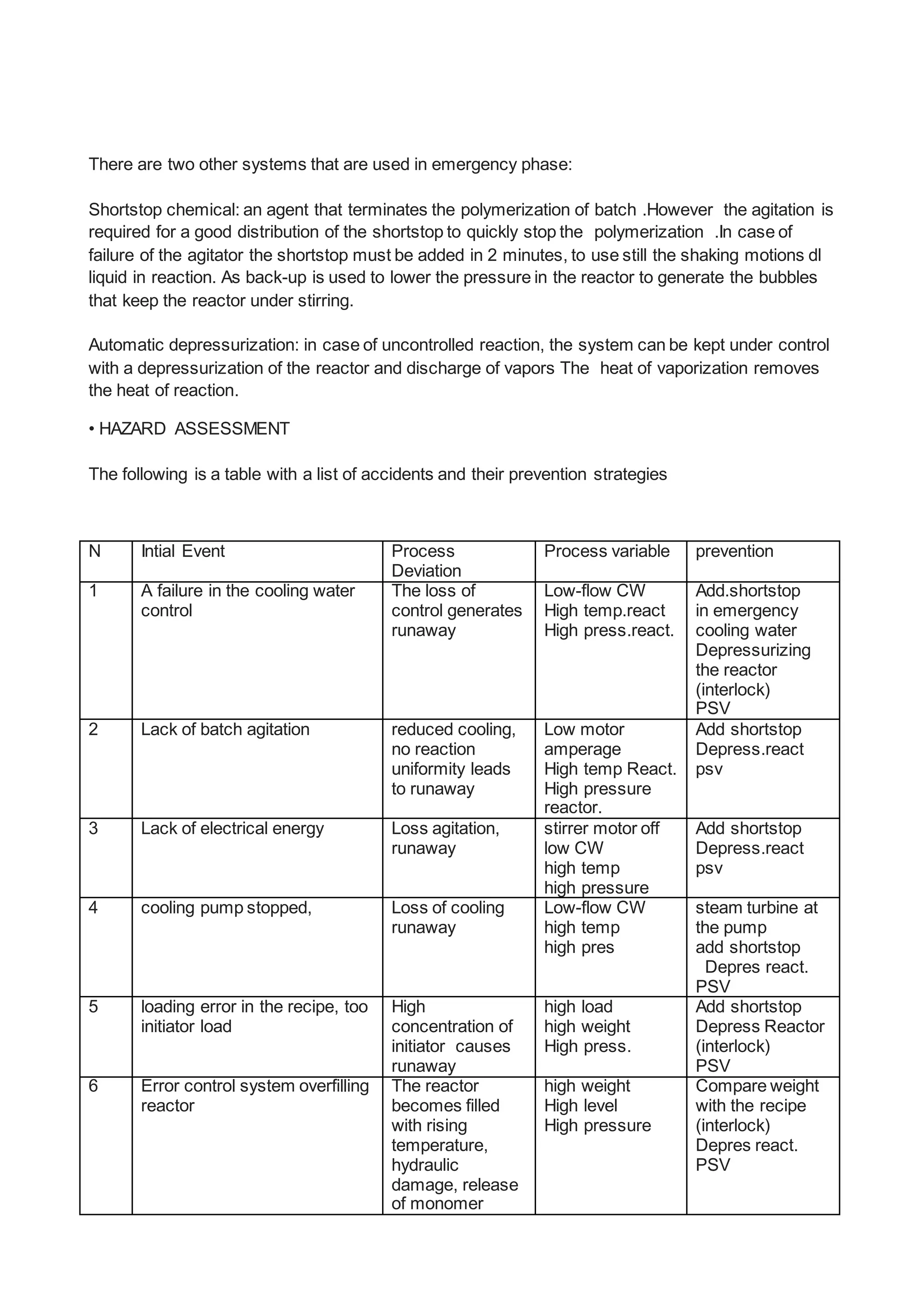 There are two other systems that are used in emergency phase:

Shortstop chemical: an agent that terminates the polymerization of batch .However the agitation is required for a good distribution of the shortstop to quickly stop the polymerization .In case of failure of the agitator the shortstop must be added in 2 minutes, to use still the shaking motions dl liquid in reaction. As back-up is used to lower the pressure in the reactor to generate the bubbles that keep the reactor under stirring.

Automatic depressurization: in case of uncontrolled reaction, the system can be kept under control with a depressurization of the reactor and discharge of vapors The heat of vaporization removes the heat of reaction.

• HAZARD ASSESSMENT

The following is a table with a list of accidents and their prevention strategies

| N | Intial Event | Process Deviation | Process variable | prevention |
|---|---|---|---|---|
| 1 | A failure in the cooling water control | The loss of control generates runaway | Low-flow CW High temp.react High press.react. | Add.shortstop in emergency cooling water Depressurizing the reactor (interlock) PSV |
| 2 | Lack of batch agitation | reduced cooling, no reaction uniformity leads to runaway | Low motor amperage High temp React. High pressure reactor. | Add shortstop Depress.react psv |
| 3 | Lack of electrical energy | Loss agitation, runaway | stirrer motor off low CW high temp high pressure | Add shortstop Depress.react psv |
| 4 | cooling pump stopped, | Loss of cooling runaway | Low-flow CW high temp high pres | steam turbine at the pump add shortstop Depres react. PSV |
| 5 | loading error in the recipe, too initiator load | High concentration of initiator causes runaway | high load high weight High press. | Add shortstop Depress Reactor (interlock) PSV |
| 6 | Error control system overfilling reactor | The reactor becomes filled with rising temperature, hydraulic damage, release of monomer | high weight High level High pressure | Compare weight with the recipe (interlock) Depres react. PSV |